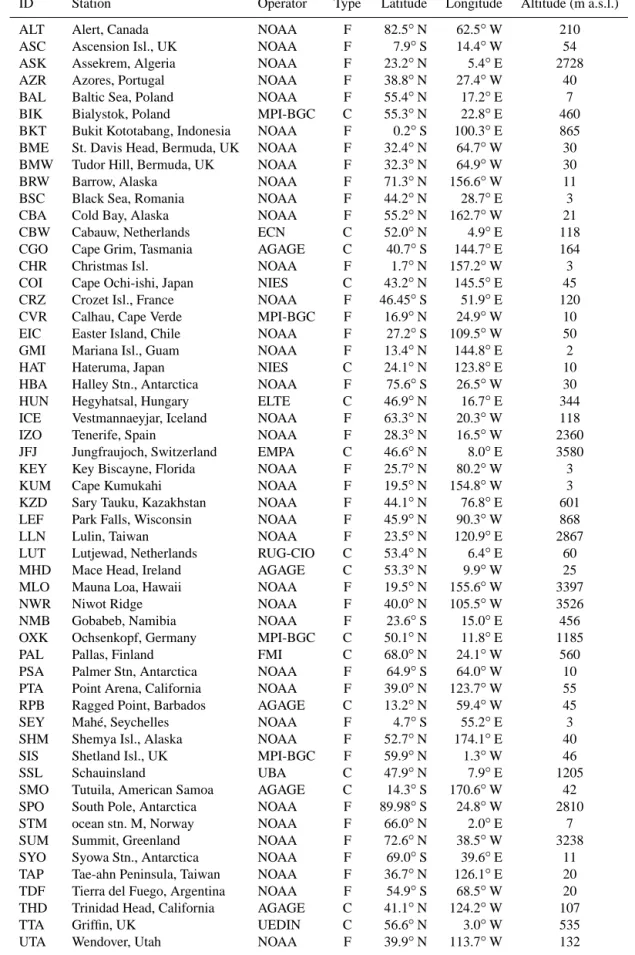 | ID | Station | Operator | Type | Latitude | Longitude | Altitude (m a.s.l.) |
|---|---|---|---|---|---|---|
| ALT | Alert, Canada | NOAA | F | 82.5° N | 62.5° W | 210 |
| ASC | Ascension Isl., UK | NOAA | F | 7.9° S | 14.4° W | 54 |
| ASK | Assekrem, Algeria | NOAA | F | 23.2° N | 5.4° E | 2728 |
| AZR | Azores, Portugal | NOAA | F | 38.8° N | 27.4° W | 40 |
| BAL | Baltic Sea, Poland | NOAA | F | 55.4° N | 17.2° E | 7 |
| BIK | Bialystok, Poland | MPI-BGC | C | 55.3° N | 22.8° E | 460 |
| BKT | Bukit Kototabang, Indonesia | NOAA | F | 0.2° S | 100.3° E | 865 |
| BME | St. Davis Head, Bermuda, UK | NOAA | F | 32.4° N | 64.7° W | 30 |
| BMW | Tudor Hill, Bermuda, UK | NOAA | F | 32.3° N | 64.9° W | 30 |
| BRW | Barrow, Alaska | NOAA | F | 71.3° N | 156.6° W | 11 |
| BSC | Black Sea, Romania | NOAA | F | 44.2° N | 28.7° E | 3 |
| CBA | Cold Bay, Alaska | NOAA | F | 55.2° N | 162.7° W | 21 |
| CBW | Cabauw, Netherlands | ECN | C | 52.0° N | 4.9° E | 118 |
| CGO | Cape Grim, Tasmania | AGAGE | C | 40.7° S | 144.7° E | 164 |
| CHR | Christmas Isl. | NOAA | F | 1.7° N | 157.2° W | 3 |
| COI | Cape Ochi-ishi, Japan | NIES | C | 43.2° N | 145.5° E | 45 |
| CRZ | Crozet Isl., France | NOAA | F | 46.45° S | 51.9° E | 120 |
| CVR | Calhau, Cape Verde | MPI-BGC | F | 16.9° N | 24.9° W | 10 |
| EIC | Easter Island, Chile | NOAA | F | 27.2° S | 109.5° W | 50 |
| GMI | Mariana Isl., Guam | NOAA | F | 13.4° N | 144.8° E | 2 |
| HAT | Hateruma, Japan | NIES | C | 24.1° N | 123.8° E | 10 |
| HBA | Halley Stn., Antarctica | NOAA | F | 75.6° S | 26.5° W | 30 |
| HUN | Hegyhatsal, Hungary | ELTE | C | 46.9° N | 16.7° E | 344 |
| ICE | Vestmannaeyjar, Iceland | NOAA | F | 63.3° N | 20.3° W | 118 |
| IZO | Tenerife, Spain | NOAA | F | 28.3° N | 16.5° W | 2360 |
| JFJ | Jungfraujoch, Switzerland | EMPA | C | 46.6° N | 8.0° E | 3580 |
| KEY | Key Biscayne, Florida | NOAA | F | 25.7° N | 80.2° W | 3 |
| KUM | Cape Kumukahi | NOAA | F | 19.5° N | 154.8° W | 3 |
| KZD | Sary Tauku, Kazakhstan | NOAA | F | 44.1° N | 76.8° E | 601 |
| LEF | Park Falls, Wisconsin | NOAA | F | 45.9° N | 90.3° W | 868 |
| LLN | Lulin, Taiwan | NOAA | F | 23.5° N | 120.9° E | 2867 |
| LUT | Lutjewad, Netherlands | RUG-CIO | C | 53.4° N | 6.4° E | 60 |
| MHD | Mace Head, Ireland | AGAGE | C | 53.3° N | 9.9° W | 25 |
| MLO | Mauna Loa, Hawaii | NOAA | F | 19.5° N | 155.6° W | 3397 |
| NWR | Niwot Ridge | NOAA | F | 40.0° N | 105.5° W | 3526 |
| NMB | Gobabeb, Namibia | NOAA | F | 23.6° S | 15.0° E | 456 |
| OXK | Ochsenkopf, Germany | MPI-BGC | C | 50.1° N | 11.8° E | 1185 |
| PAL | Pallas, Finland | FMI | C | 68.0° N | 24.1° W | 560 |
| PSA | Palmer Stn, Antarctica | NOAA | F | 64.9° S | 64.0° W | 10 |
| PTA | Point Arena, California | NOAA | F | 39.0° N | 123.7° W | 55 |
| RPB | Ragged Point, Barbados | AGAGE | C | 13.2° N | 59.4° W | 45 |
| SEY | Mahé, Seychelles | NOAA | F | 4.7° S | 55.2° E | 3 |
| SHM | Shemya Isl., Alaska | NOAA | F | 52.7° N | 174.1° E | 40 |
| SIS | Shetland Isl., UK | MPI-BGC | F | 59.9° N | 1.3° W | 46 |
| SSL | Schauinsland | UBA | C | 47.9° N | 7.9° E | 1205 |
| SMO | Tutuila, American Samoa | AGAGE | C | 14.3° S | 170.6° W | 42 |
| SPO | South Pole, Antarctica | NOAA | F | 89.98° S | 24.8° W | 2810 |
| STM | ocean stn. M, Norway | NOAA | F | 66.0° N | 2.0° E | 7 |
| SUM | Summit, Greenland | NOAA | F | 72.6° N | 38.5° W | 3238 |
| SYO | Syowa Stn., Antarctica | NOAA | F | 69.0° S | 39.6° E | 11 |
| TAP | Tae-ahn Peninsula, Taiwan | NOAA | F | 36.7° N | 126.1° E | 20 |
| TDF | Tierra del Fuego, Argentina | NOAA | F | 54.9° S | 68.5° W | 20 |
| THD | Trinidad Head, California | AGAGE | C | 41.1° N | 124.2° W | 107 |
| TTA | Griffin, UK | UEDIN | C | 56.6° N | 3.0° W | 535 |
| UTA | Wendover, Utah | NOAA | F | 39.9° N | 113.7° W | 132 |